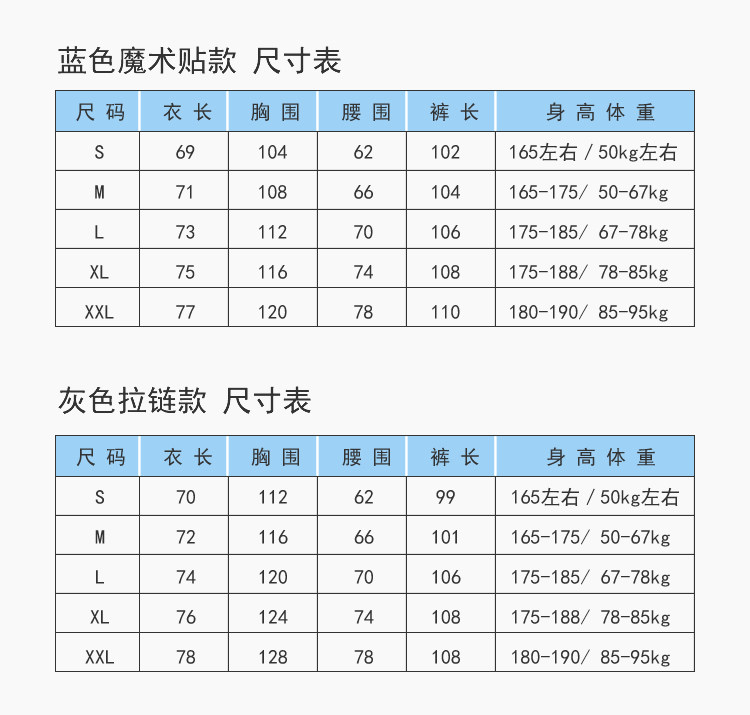 蓝色魔术贴款 尺寸表

| 尺码 | 衣长 | 胸围 | 腰围 | 裤长 | 身高体重 |
|---|---|---|---|---|---|
| S | 69 | 104 | 62 | 102 | 165左右 / 50kg左右 |
| M | 71 | 108 | 66 | 104 | 165-175/ 50-67kg |
| L | 73 | 112 | 70 | 106 | 175-185/ 67-78kg |
| XL | 75 | 116 | 74 | 108 | 175-188/ 78-85kg |
| XXL | 77 | 120 | 78 | 110 | 180-190/ 85-95kg |

灰色拉链款 尺寸表

| 尺码 | 衣长 | 胸围 | 腰围 | 裤长 | 身高体重 |
|---|---|---|---|---|---|
| S | 70 | 112 | 62 | 99 | 165左右 / 50kg左右 |
| M | 72 | 116 | 66 | 101 | 165-175/ 50-67kg |
| L | 74 | 120 | 70 | 106 | 175-185/ 67-78kg |
| XL | 76 | 124 | 74 | 108 | 175-188/ 78-85kg |
| XXL | 78 | 128 | 78 | 108 | 180-190/ 85-95kg |